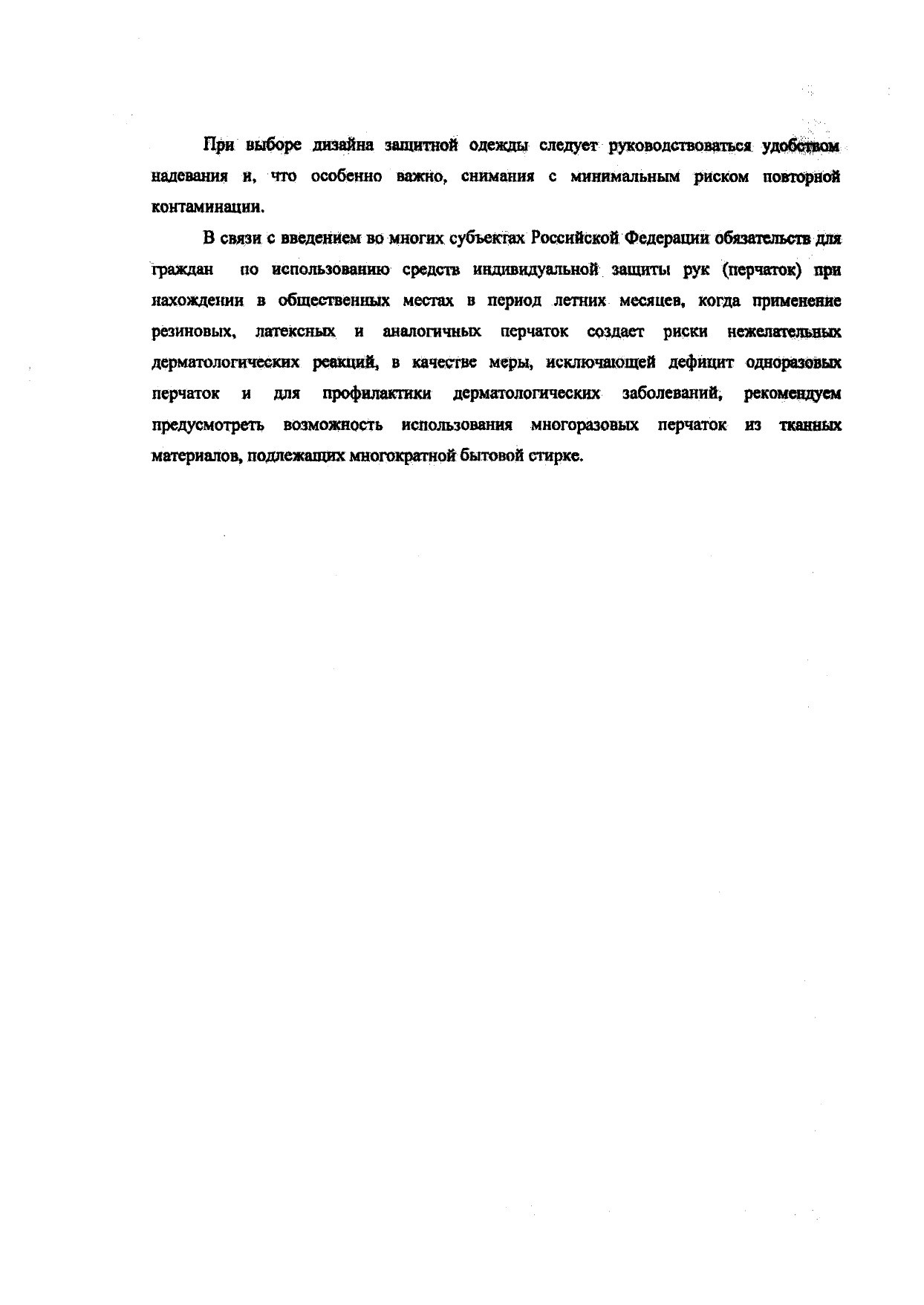 При выборе дизайна защитной одежды следует руководствоваться удобством надевания и, что особенно важно, снимания с минимальным риском повторной контаминации.

В связи с введением во многих субъектах Российской Федерации обязательств для граждан по использованию средств индивидуальной защиты рук (перчаток) при нахождении в общественных местах в период летних месяцев, когда применение резиновых, латексных и аналогичных перчаток создает риски нежелательных дерматологических реакций, в качестве меры, исключающей дефицит одноразовых перчаток и для профилактики дерматологических заболеваний, рекомендуем предусмотреть возможность использования многоразовых перчаток из тканных материалов, подлежащих многократной бытовой стирке.